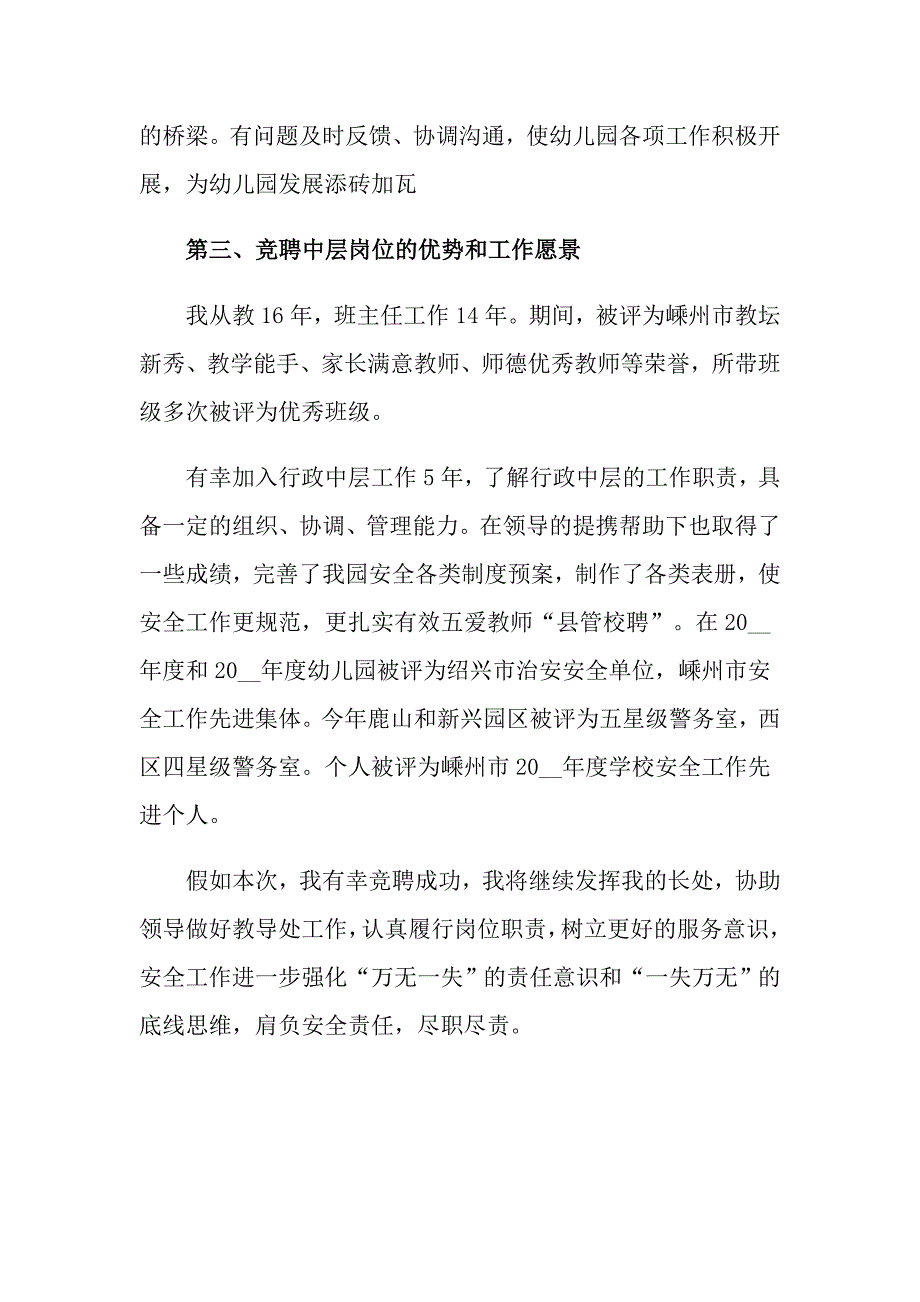 的桥梁。有问题及时反馈、协调沟通，使幼儿园各项工作积极开展，为幼儿园发展添砖加瓦

第三、竞聘中层岗位的优势和工作愿景

我从教 16 年，班主任工作 14 年。期间，被评为嵊州市教坛新秀、教学能手、家长满意教师、师德优秀教师等荣誉，所带班级多次被评为优秀班级。

有幸加入行政中层工作 5 年，了解行政中层的工作职责，具备一定的组织、协调、管理能力。在领导的提携帮助下也取得了一些成绩，完善了我园安全各类制度预案，制作了各类表册，使安全工作更规范，更扎实有效五爱教师“县管校聘”。在 20__年度和 20__年度幼儿园被评为绍兴市治安安全单位，嵊州市安全工作先进集体。今年鹿山和新兴园区被评为五星级警务室，西区四星级警务室。个人被评为嵊州市 20__年度学校安全工作先进个人。

假如本次，我有幸竞聘成功，我将继续发挥我的长处，协助领导做好教导处工作，认真履行岗位职责，树立更好的服务意识，安全工作进一步强化“万无一失”的责任意识和“一失万无”的底线思维，肩负安全责任，尽职尽责。